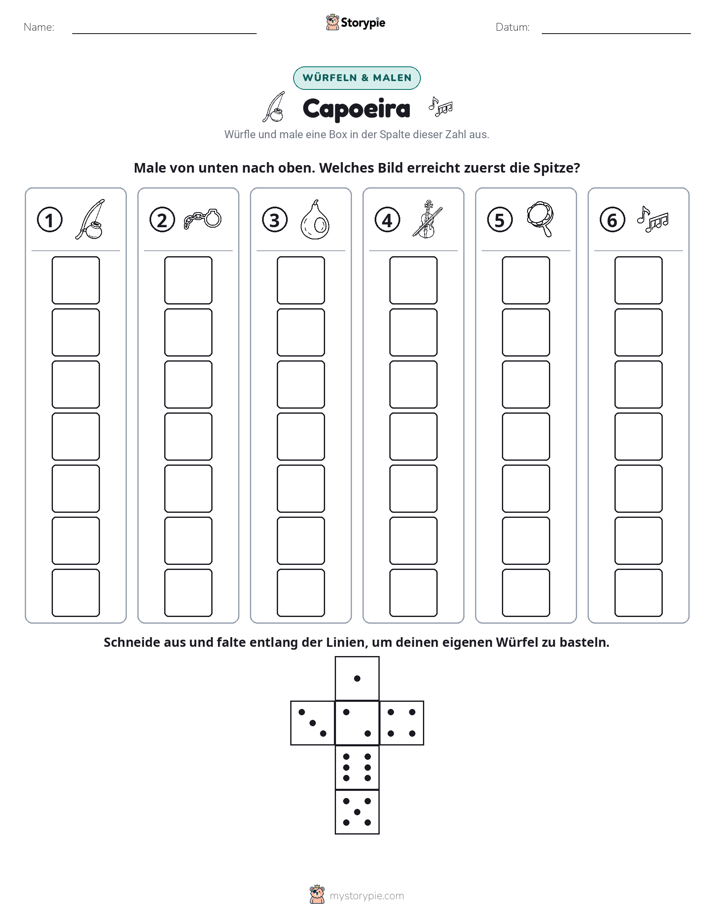 Name: ____ Storypie Datum: ____

WÜRFELN & MALEN

Capoeira

Würfle und male eine Box in der Spalte dieser Zahl aus.

Male von unten nach oben. Welches Bild erreicht zuerst die Spitze?

1 2 3 4 5 6

Schneide aus und falte entlang der Linien, um deinen eigenen Würfel zu basteln.

mystorypie.com